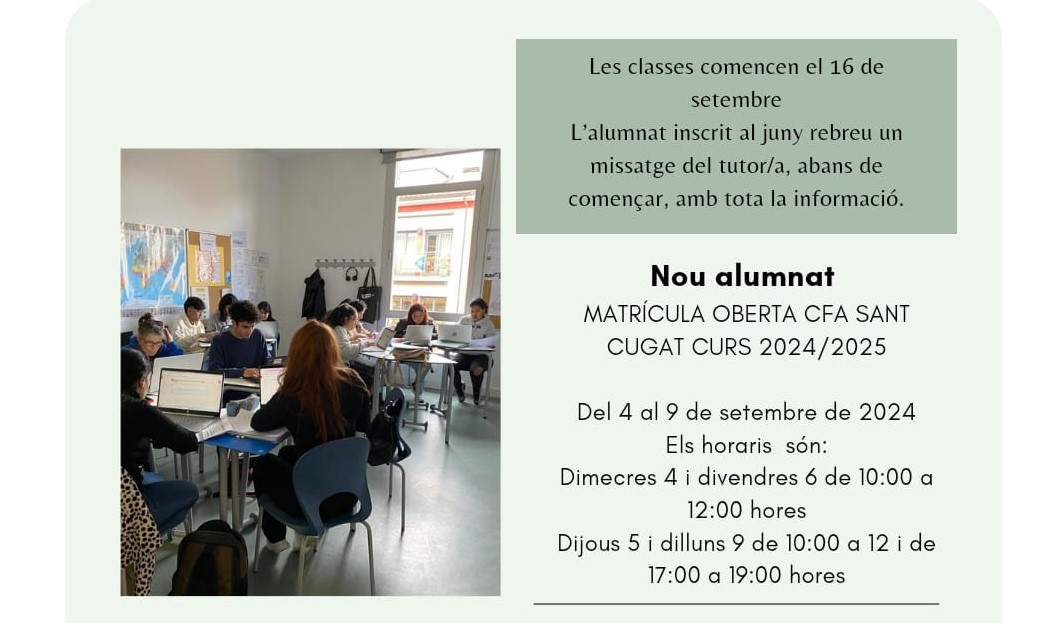 Les classes comencen el 16 de setembre
L'alumnat inscrit al juny rebreu un missatge del tutor/a, abans de començar, amb tota la informació.

Nou alumnat

MATRÍCULA OBERTA CFA SANT CUGAT CURS 2024/2025

Del 4 al 9 de setembre de 2024
Els horaris són:
Dimecres 4 i divendres 6 de 10:00 a 12:00 hores
Dijous 5 i dilluns 9 de 10:00 a 12 i de 17:00 a 19:00 hores